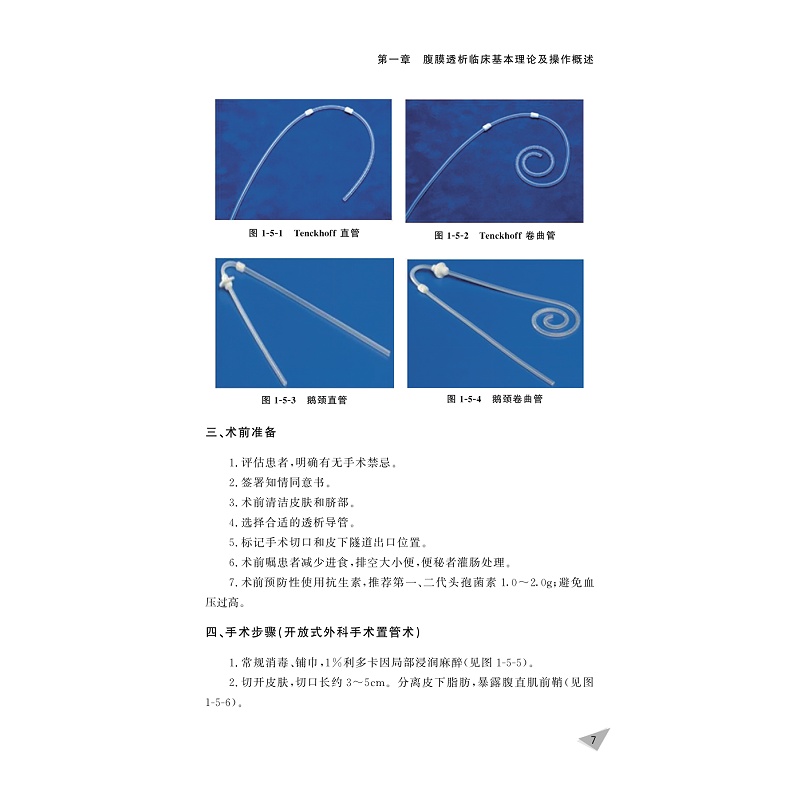 第一章 腹膜透析临床基本理论及操作概述

图1-5-1 Tenckhoff直管

图1-5-2 Tenckhoff卷曲管

图1-5-3 鹅颈直管

图1-5-4 鹅颈卷曲管

三、术前准备

1.评估患者,明确有无手术禁忌。

2.签署知情同意书。

3.术前清洁皮肤和脐部。

4.选择合适的透析导管。

5.标记手术切口和皮下隧道出口位置。

6.术前嘱患者减少进食,排空大小便,便秘者灌肠处理。

7.术前预防性使用抗生素,推荐第一、二代头孢菌素1.0~2.0g;避免血压过高。

四、手术步骤(开放式外科手术置管术)

1.常规消毒、铺巾,1%利多卡因局部浸润麻醉(见图1-5-5)。

2.切开皮肤,切口长约3~5cm。分离皮下脂肪,暴露腹直肌前鞘(见图1-5-6)。

7